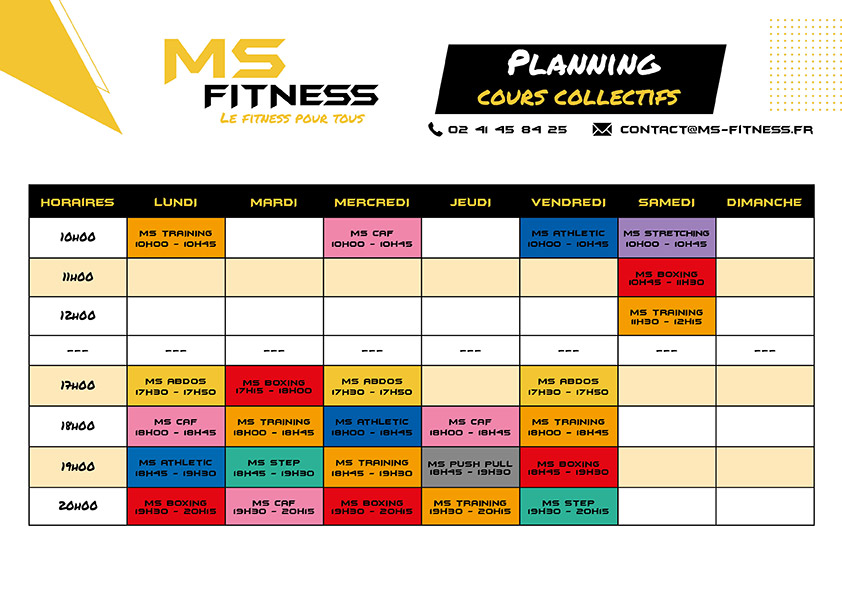 MS
FITNESS
LE FITNESS POUR TOUS

PLANNING
COURS COLLECTIFS

02 41 45 84 25   CONTACT@MS-FITNESS.FR

| HORAIRES | LUNDI | MARDI | MERCREDI | JEUDI | VENDREDI | SAMEDI | DIMANCHE |
|---|---|---|---|---|---|---|---|
| 10H00 | MS TRAINING 10H00 - 10H45 | | MS CAF 10H00 - 10H45 | | MS ATHLETIC 10H00 - 10H45 | MS STRETCHING 10H00 - 10H45 | |
| 11H00 | | | | | | MS BOXING 10H45 - 11H30 | |
| 12H00 | | | | | | MS TRAINING 11H30 - 12H15 | |
| --- | --- | --- | --- | --- | --- | --- | --- |
| 17H00 | MS ABDOS 17H30 - 17H50 | MS BOXING 17H15 - 18H00 | MS ABDOS 17H30 - 17H50 | | MS ABDOS 17H30 - 17H50 | | |
| 18H00 | MS CAF 18H00 - 18H45 | MS TRAINING 18H00 - 18H45 | MS ATHLETIC 18H00 - 18H45 | MS CAF 18H00 - 18H45 | MS TRAINING 18H00 - 18H45 | | |
| 19H00 | MS ATHLETIC 18H45 - 19H30 | MS STEP 18H45 - 19H30 | MS TRAINING 18H45 - 19H30 | MS PUSH PULL 18H45 - 19H30 | MS BOXING 18H45 - 19H30 | | |
| 20H00 | MS BOXING 19H30 - 20H15 | MS CAF 19H30 - 20H15 | MS BOXING 19H30 - 20H15 | MS TRAINING 19H30 - 20H15 | MS STEP 19H30 - 20H15 | | |